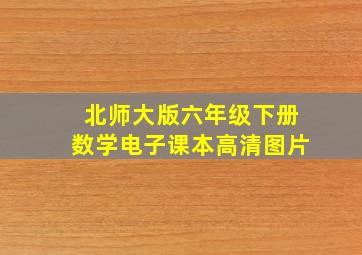 北师大版六年级下册
数学电子课本高清图片